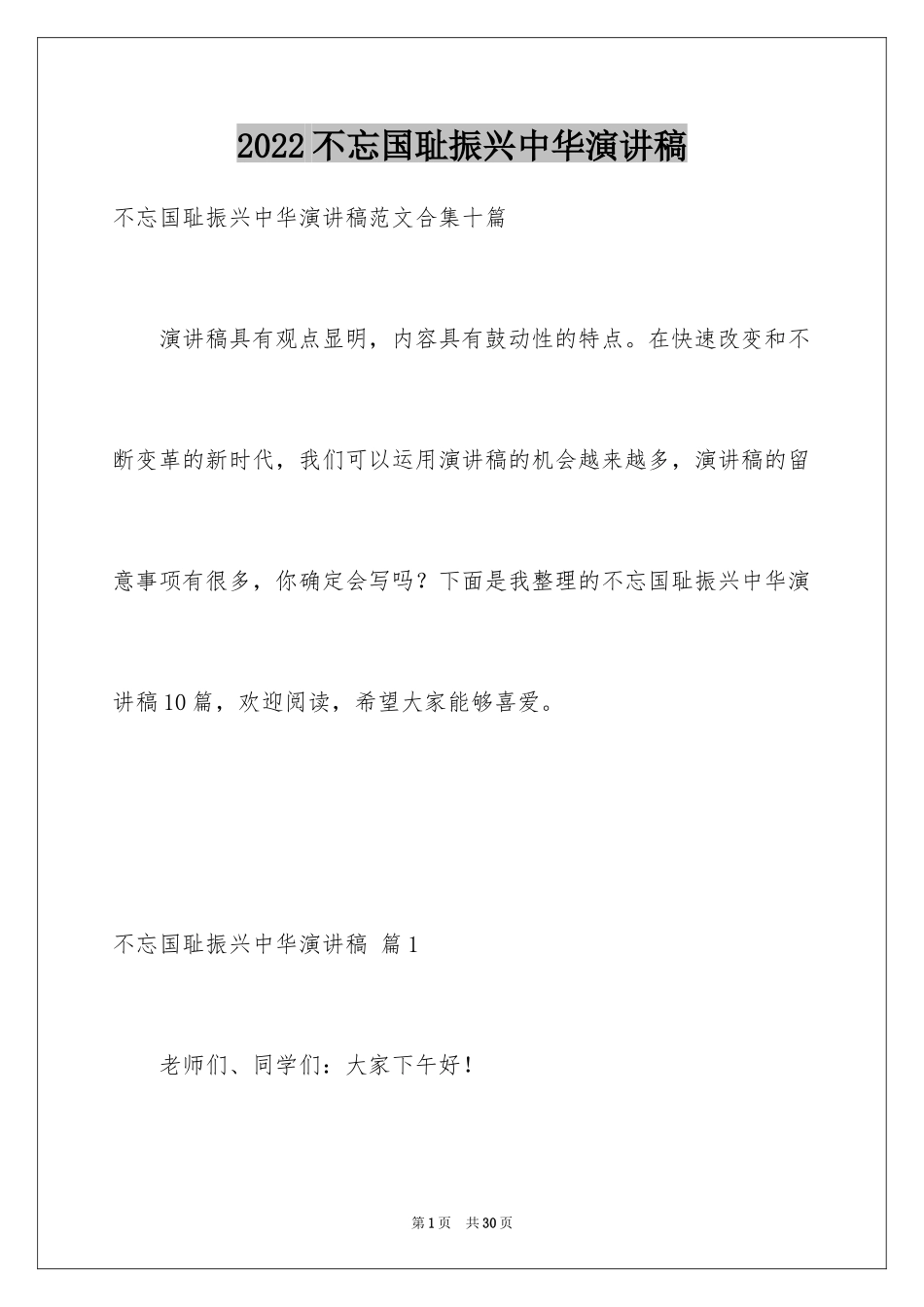 2022不忘国耻振兴中华演讲稿

不忘国耻振兴中华演讲稿范文合集十篇

演讲稿具有观点显明，内容具有鼓动性的特点。在快速改变和不断变革的新时代，我们可以运用演讲稿的机会越来越多，演讲稿的留意事项有很多，你确定会写吗？下面是我整理的不忘国耻振兴中华演讲稿10篇，欢迎阅读，希望大家能够喜爱。

不忘国耻振兴中华演讲稿 篇1

老师们、同学们：大家下午好！

第1页 共30页